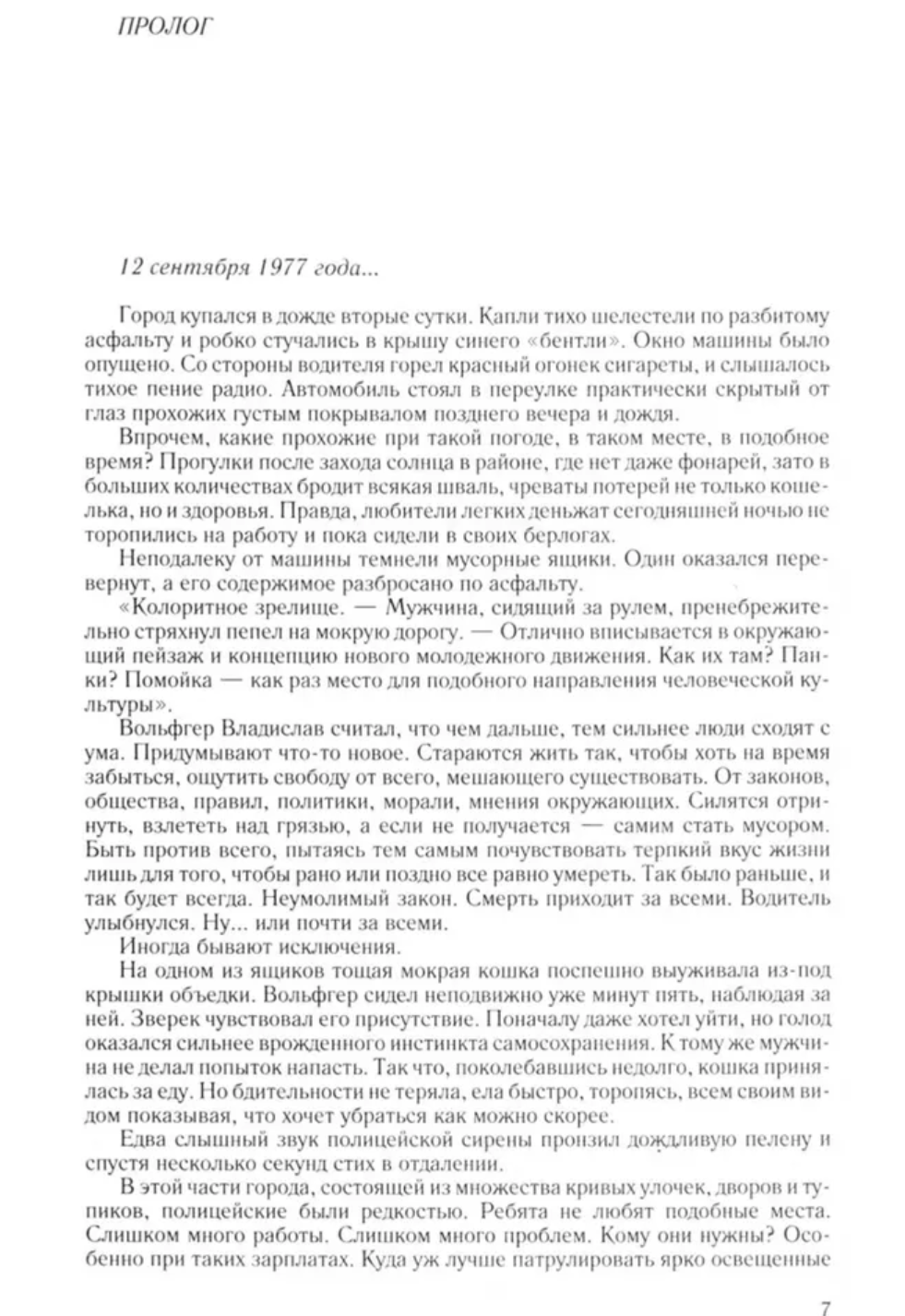 ПРОЛОГ

12 сентября 1977 года...

Город купался в дожде вторые сутки. Капли тихо шелестели по разбитому асфальту и робко стучались в крышу синего «бентли». Окно машины было опущено. Со стороны водителя горел красный огонек сигареты, и слышалось тихое пение радио. Автомобиль стоял в переулке практически скрытый от глаз прохожих густым покрывалом позднего вечера и дождя.

Впрочем, какие прохожие при такой погоде, в таком месте, в подобное время? Прогулки после захода солнца в районе, где нет даже фонарей, зато в больших количествах бродит всякая шваль, чреваты потерей не только кошелька, но и здоровья. Правда, любители легких деньжат сегодняшней ночью не торопились на работу и пока сидели в своих берлогах.

Неподалеку от машины темнели мусорные ящики. Один оказался перевернут, а его содержимое разбросано по асфальту.

«Колоритное зрелище. — Мужчина, сидящий за рулем, пренебрежительно стряхнул пепел на мокрую дорогу. — Отлично вписывается в окружающий пейзаж и концепцию нового молодежного движения. Как их там? Панки? Помойка — как раз место для подобного направления человеческой культуры».

Вольфгер Владислав считал, что чем дальше, тем сильнее люди сходят с ума. Придумывают что-то новое. Стараются жить так, чтобы хоть на время забыться, ощутить свободу от всего, мешающего существовать. От законов, общества, правил, политики, морали, мнения окружающих. Силятся отринуть, взлететь над грязью, а если не получается — самим стать мусором. Быть против всего, пытаясь тем самым почувствовать терпкий вкус жизни лишь для того, чтобы рано или поздно все равно умереть. Так было раньше, и так будет всегда. Неумолимый закон. Смерть приходит за всеми. Водитель улыбнулся. Ну... или почти за всеми.

Иногда бывают исключения.

На одном из ящиков тощая мокрая кошка поспешно выуживала из-под крышки объедки. Вольфгер сидел неподвижно уже минут пять, наблюдая за ней. Зверек чувствовал его присутствие. Поначалу даже хотел уйти, но голод оказался сильнее врожденного инстинкта самосохранения. К тому же мужчина не делал попыток напасть. Так что, поколебавшись недолго, кошка принялась за еду. Но бдительности не теряла, ела быстро, торопясь, всем своим видом показывая, что хочет убраться как можно скорее.

Едва слышный звук полицейской сирены пронзил дождливую пелену и спустя несколько секунд стих в отдалении.

В этой части города, состоящей из множества кривых улочек, дворов и тупиков, полицейские были редкостью. Ребята не любят подобные места. Слишком много работы. Слишком много проблем. Кому они нужны? Особенно при таких зарплатах. Куда уж лучше патрулировать ярко освещенные

7